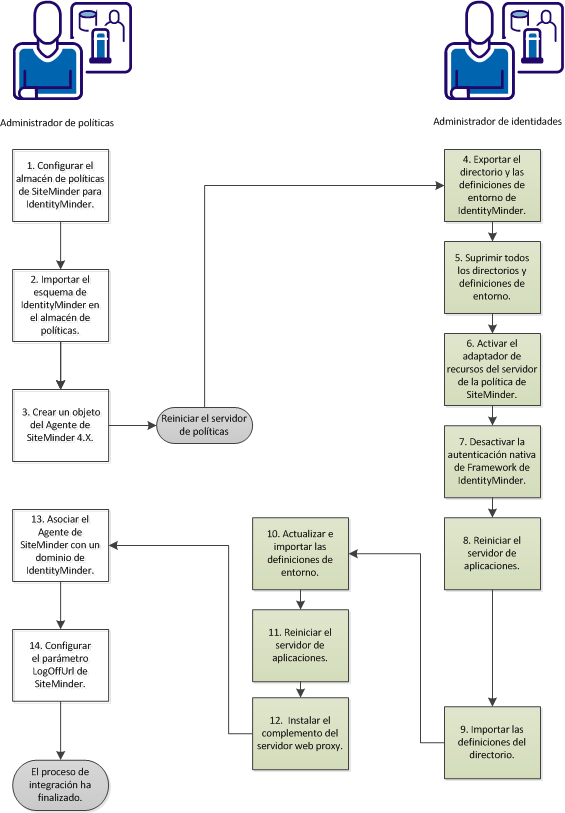 Administrador de políticas

Administrador de identidades

1. Configurar el almacén de políticas de SiteMinder para IdentityMinder.

2. Importar el esquema de IdentityMinder en el almacén de políticas.

3. Crear un objeto del Agente de SiteMinder 4.X.

Reiniciar el servidor de políticas

4. Exportar el directorio y las definiciones de entorno de IdentityMinder.

5. Suprimir todos los directorios y definiciones de entorno.

6. Activar el adaptador de recursos del servidor de la política de SiteMinder.

7. Desactivar la autenticación nativa de Framework de IdentityMinder.

8. Reiniciar el servidor de aplicaciones.

9. Importar las definiciones del directorio.

10. Actualizar e importar las definiciones de entorno.

11. Reiniciar el servidor de aplicaciones.

12. Instalar el complemento del servidor web proxy.

13. Asociar el Agente de SiteMinder con un dominio de IdentityMinder.

14. Configurar el parámetro LogOffUrl de SiteMinder.

El proceso de integración ha finalizado.